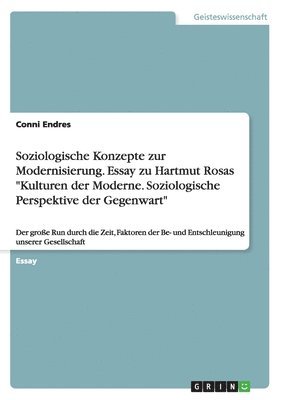 Geisteswissenschaft

Conni Endres

Soziologische Konzepte zur Modernisierung. Essay zu Hartmut Rosas "Kulturen der Moderne. Soziologische Perspektive der Gegenwart"

Der große Run durch die Zeit, Faktoren der Be- und Entschleunigung unserer Gesellschaft

Essay

GRIN